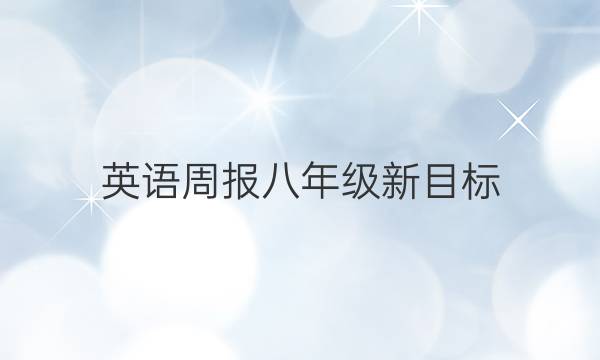 英语周报八年级新目标